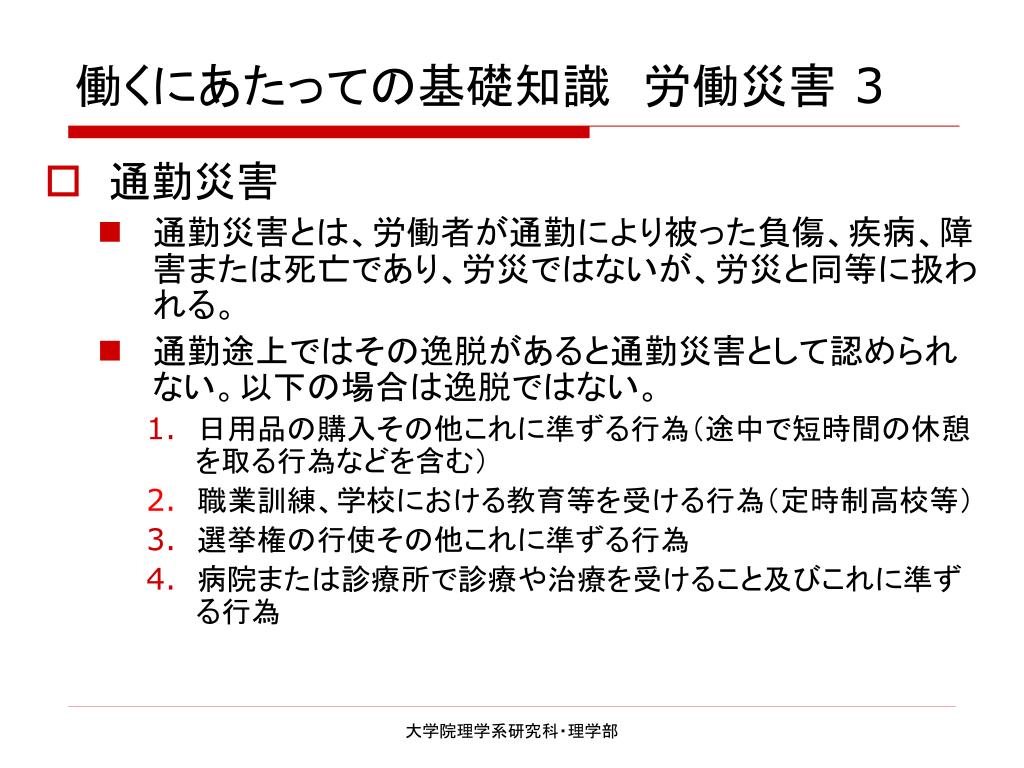 働くにあたっての基礎知識　労働災害 3

□ 通勤災害

■ 通勤災害とは、労働者が通勤により被った負傷、疾病、障害または死亡であり、労災ではないが、労災と同等に扱われる。

■ 通勤途上ではその逸脱があると通勤災害として認められない。以下の場合は逸脱ではない。

1. 日用品の購入その他これに準ずる行為（途中で短時間の休憩を取る行為などを含む）
2. 職業訓練、学校における教育等を受ける行為（定時制高校等）
3. 選挙権の行使その他これに準ずる行為
4. 病院または診療所で診療や治療を受けること及びこれに準ずる行為

大学院理学系研究科・理学部